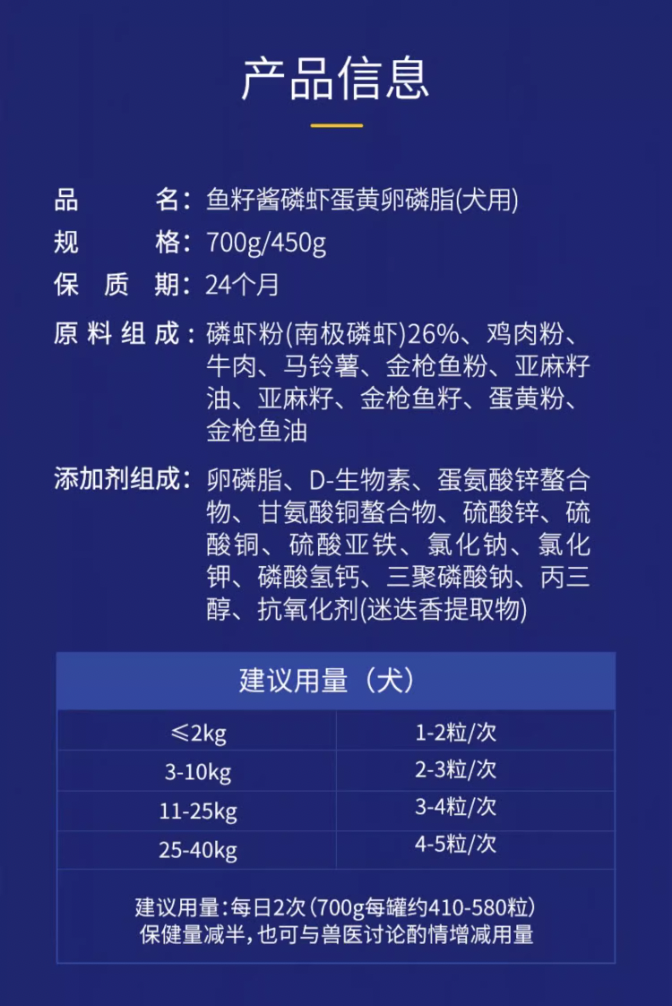 产品信息

品　　名：鱼籽酱磷虾蛋黄卵磷脂(犬用)
规　　格：700g/450g
保　质　期：24个月
原料组成：磷虾粉(南极磷虾)26%、鸡肉粉、牛肉、马铃薯、金枪鱼粉、亚麻籽油、亚麻籽、金枪鱼籽、蛋黄粉、金枪鱼油
添加剂组成：卵磷脂、D-生物素、蛋氨酸锌螯合物、甘氨酸铜螯合物、硫酸锌、硫酸铜、硫酸亚铁、氯化钠、氯化钾、磷酸氢钙、三聚磷酸钠、丙三醇、抗氧化剂(迷迭香提取物)

| 建议用量（犬） | |
|---|---|
| ≤2kg | 1-2粒/次 |
| 3-10kg | 2-3粒/次 |
| 11-25kg | 3-4粒/次 |
| 25-40kg | 4-5粒/次 |

建议用量：每日2次（700g每罐约410-580粒）
保健量减半，也可与兽医讨论酌情增减用量